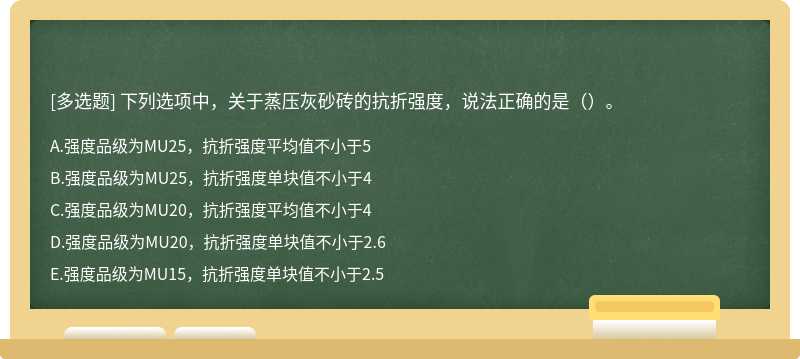 [多选题] 下列选项中，关于蒸压灰砂砖的抗折强度，说法正确的是（）。

A.强度品级为MU25，抗折强度平均值不小于5

B.强度品级为MU25，抗折强度单块值不小于4

C.强度品级为MU20，抗折强度平均值不小于4

D.强度品级为MU20，抗折强度单块值不小于2.6

E.强度品级为MU15，抗折强度单块值不小于2.5